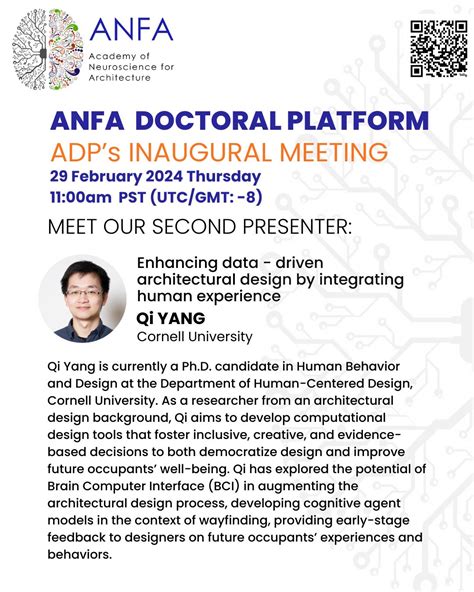 ANFA
Academy of Neuroscience for Architecture

ANFA DOCTORAL PLATFORM
ADP's INAUGURAL MEETING
29 February 2024 Thursday
11:00am PST (UTC/GMT: -8)

MEET OUR SECOND PRESENTER:

Enhancing data - driven architectural design by integrating human experience
Qi YANG
Cornell University

Qi Yang is currently a Ph.D. candidate in Human Behavior and Design at the Department of Human-Centered Design, Cornell University. As a researcher from an architectural design background, Qi aims to develop computational design tools that foster inclusive, creative, and evidence-based decisions to both democratize design and improve future occupants' well-being. Qi has explored the potential of Brain Computer Interface (BCI) in augmenting the architectural design process, developing cognitive agent models in the context of wayfinding, providing early-stage feedback to designers on future occupants' experiences and behaviors.